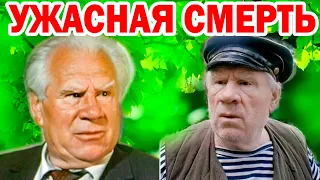 УЖАСНАЯ СМЕРТЬ